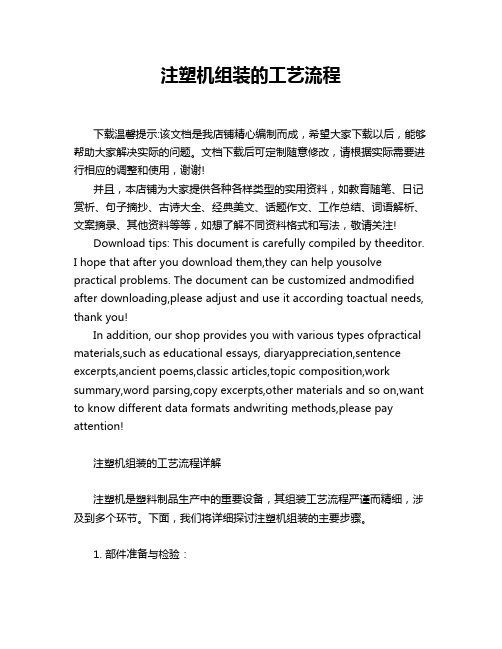 注塑机组装的工艺流程

下载温馨提示:该文档是我店铺精心编制而成，希望大家下载以后，能够帮助大家解决实际的问题。文档下载后可定制随意修改，请根据实际需要进行相应的调整和使用，谢谢!

并且，本店铺为大家提供各种各样类型的实用资料，如教育随笔、日记赏析、句子摘抄、古诗大全、经典美文、话题作文、工作总结、词语解析、文案摘录、其他资料等等，如想了解不同资料格式和写法，敬请关注!

Download tips: This document is carefully compiled by theeditor. I hope that after you download them,they can help yousolve practical problems. The document can be customized andmodified after downloading,please adjust and use it according toactual needs, thank you!

In addition, our shop provides you with various types ofpractical materials,such as educational essays, diaryappreciation,sentence excerpts,ancient poems,classic articles,topic composition,work summary,word parsing,copy excerpts,other materials and so on,want to know different data formats andwriting methods,please pay attention!

注塑机组装的工艺流程详解

注塑机是塑料制品生产中的重要设备，其组装工艺流程严谨而精细，涉及到多个环节。下面，我们将详细探讨注塑机组装的主要步骤。

1. 部件准备与检验：